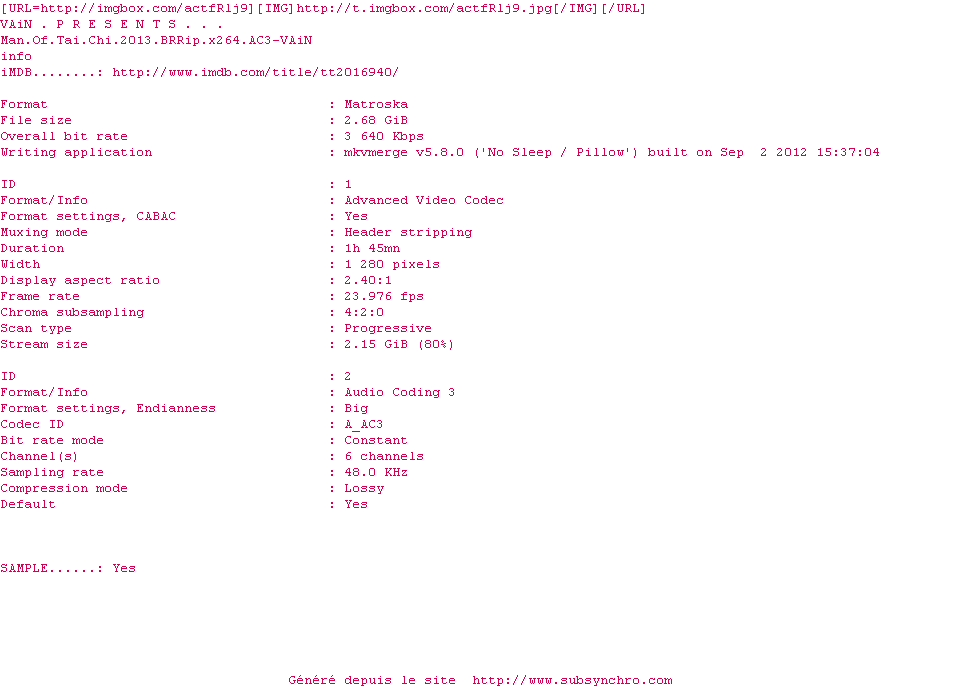 [URL=http://imgbox.com/actfRlj9][IMG]http://t.imgbox.com/actfRlj9.jpg[/IMG][/URL]
VAiN . P R E S E N T S . . .
Man.Of.Tai.Chi.2013.BRRip.x264.AC3-VAiN
info
iMDB........: http://www.imdb.com/title/tt2016940/

Format : Matroska
File size : 2.68 GiB
Overall bit rate : 3 640 Kbps
Writing application : mkvmerge v5.8.0 ('No Sleep / Pillow') built on Sep 2 2012 15:37:04

ID : 1
Format/Info : Advanced Video Codec
Format settings, CABAC : Yes
Muxing mode : Header stripping
Duration : 1h 45mn
Width : 1 280 pixels
Display aspect ratio : 2.40:1
Frame rate : 23.976 fps
Chroma subsampling : 4:2:0
Scan type : Progressive
Stream size : 2.15 GiB (80%)

ID : 2
Format/Info : Audio Coding 3
Format settings, Endianness : Big
Codec ID : A_AC3
Bit rate mode : Constant
Channel(s) : 6 channels
Sampling rate : 48.0 KHz
Compression mode : Lossy
Default : Yes

SAMPLE......: Yes

Généré depuis le site http://www.subsynchro.com